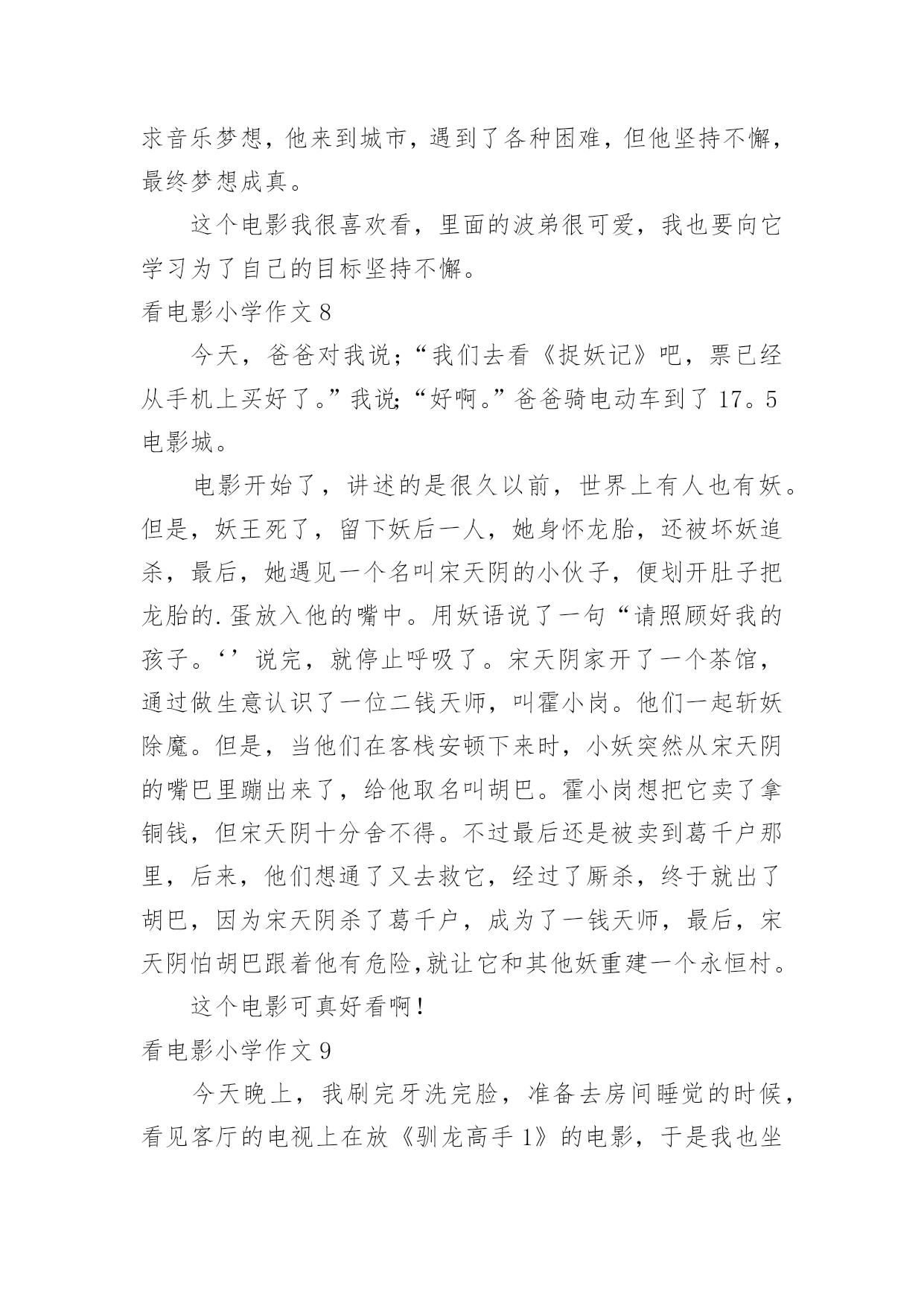 求音乐梦想，他来到城市，遇到了各种困难，但他坚持不懈，最终梦想成真。

这个电影我很喜欢看，里面的波弟很可爱，我也要向它学习为了自己的目标坚持不懈。

看电影小学作文 8

今天，爸爸对我说；“我们去看《捉妖记》吧，票已经从手机上买好了。”我说；“好啊。”爸爸骑电动车到了 17。5 电影城。

电影开始了，讲述的是很久以前，世界上有人也有妖。但是，妖王死了，留下妖后一人，她身怀龙胎，还被坏妖追杀，最后，她遇见一个名叫宋天阴的小伙子，便划开肚子把龙胎的.蛋放入他的嘴中。用妖语说了一句“请照顾好我的孩子。‘’说完，就停止呼吸了。宋天阴家开了一个茶馆，通过做生意认识了一位二钱天师，叫霍小岗。他们一起斩妖除魔。但是，当他们在客栈安顿下来时，小妖突然从宋天阴的嘴巴里蹦出来了，给他取名叫胡巴。霍小岗想把它卖了拿铜钱，但宋天阴十分舍不得。不过最后还是被卖到葛千户那里，后来，他们想通了又去救它，经过了厮杀，终于就出了胡巴，因为宋天阴杀了葛千户，成为了一钱天师，最后，宋天阴怕胡巴跟着他有危险,就让它和其他妖重建一个永恒村。

这个电影可真好看啊！

看电影小学作文 9

今天晚上，我刷完牙洗完脸，准备去房间睡觉的时候，看见客厅的电视上在放《驯龙高手 1》的电影，于是我也坐